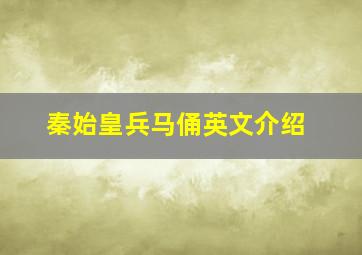 秦始皇兵马俑英文介绍